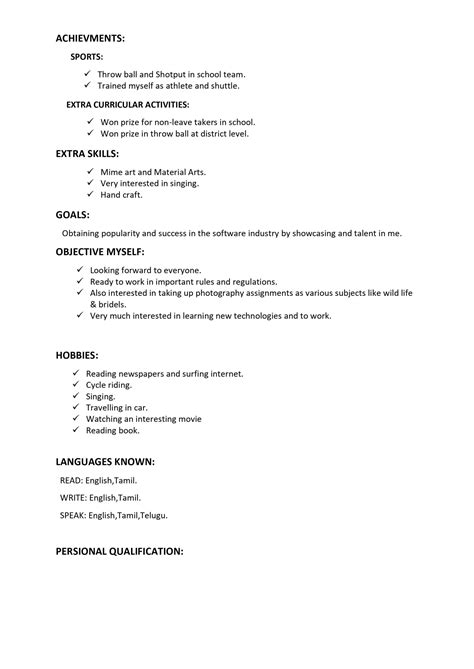 ACHIEVMENTS:

SPORTS:

✓ Throw ball and Shotput in school team.
✓ Trained myself as athlete and shuttle.

EXTRA CURRICULAR ACTIVITIES:

✓ Won prize for non-leave takers in school.
✓ Won prize in throw ball at district level.

EXTRA SKILLS:

✓ Mime art and Material Arts.
✓ Very interested in singing.
✓ Hand craft.

GOALS:

Obtaining popularity and success in the software industry by showcasing and talent in me.

OBJECTIVE MYSELF:

✓ Looking forward to everyone.
✓ Ready to work in important rules and regulations.
✓ Also interested in taking up photography assignments as various subjects like wild life & bridels.
✓ Very much interested in learning new technologies and to work.

HOBBIES:

✓ Reading newspapers and surfing internet.
✓ Cycle riding.
✓ Singing.
✓ Travelling in car.
✓ Watching an interesting movie
✓ Reading book.

LANGUAGES KNOWN:

READ: English,Tamil.

WRITE: English,Tamil.

SPEAK: English,Tamil,Telugu.

PERSIONAL QUALIFICATION: